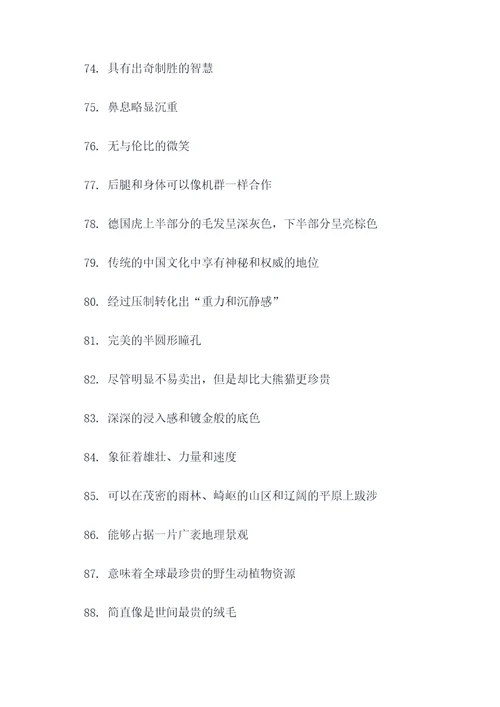 74. 具有出奇制胜的智慧

75. 鼻息略显沉重

76. 无与伦比的微笑

77. 后腿和身体可以像机群一样合作

78. 德国虎上半部分的毛发呈深灰色，下半部分呈亮棕色

79. 传统的中国文化中享有神秘和权威的地位

80. 经过压制转化出“重力和沉静感”

81. 完美的半圆形瞳孔

82. 尽管明显不易卖出，但是却比大熊猫更珍贵

83. 深深的浸入感和镀金般的底色

84. 象征着雄壮、力量和速度

85. 可以在茂密的雨林、崎岖的山区和辽阔的平原上跋涉

86. 能够占据一片广袤地理景观

87. 意味着全球最珍贵的野生动植物资源

88. 简直像是世间最贵的绒毛